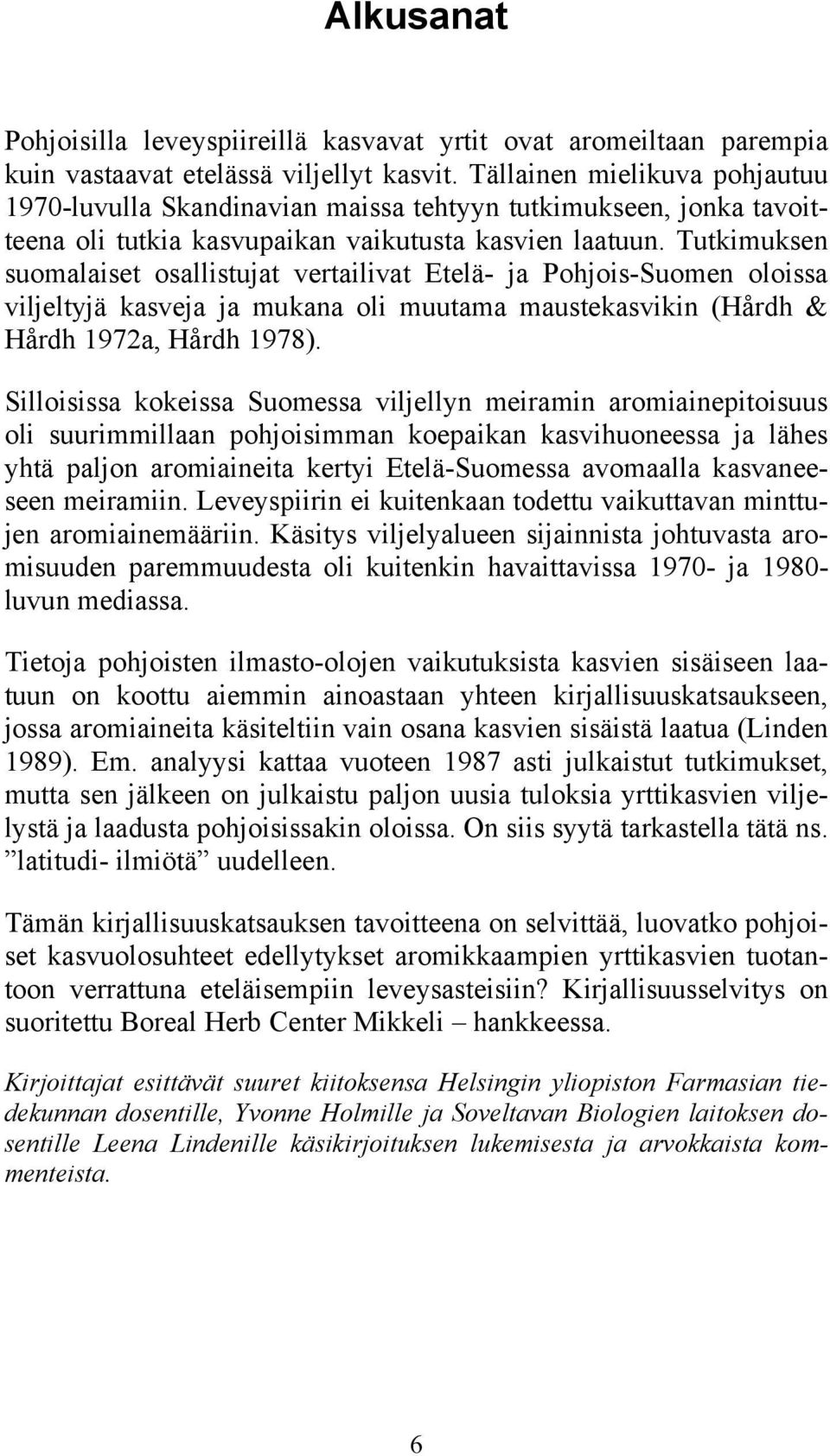 Alkusanat

Pohjoisilla leveyspiireillä kasvavat yrtit ovat aromeiltaan parempia kuin vastaavat etelässä viljellyt kasvit. Tällainen mielikuva pohjautuu 1970-luvulla Skandinavian maissa tehtyyn tutkimukseen, jonka tavoitteena oli tutkia kasvupaikan vaikutusta kasvien laatuun. Tutkimuksen suomalaiset osallistujat vertailivat Etelä- ja Pohjois-Suomen oloissa viljeltyjä kasveja ja mukana oli muutama maustekasvikin (Hårdh & Hårdh 1972a, Hårdh 1978).

Silloisissa kokeissa Suomessa viljellyn meiramin aromiainepitoisuus oli suurimmillaan pohjoisimman koepaikan kasvihuoneessa ja lähes yhtä paljon aromiaineita kertyi Etelä-Suomessa avomaalla kasvaneeseen meiramiin. Leveyspiirin ei kuitenkaan todettu vaikuttavan minttujen aromiainemääriin. Käsitys viljelyalueen sijainnista johtuvasta aromisuuden paremmuudesta oli kuitenkin havaittavissa 1970- ja 1980-luvun mediassa.

Tietoja pohjoisten ilmasto-olojen vaikutuksista kasvien sisäiseen laatuun on koottu aiemmin ainoastaan yhteen kirjallisuuskatsaukseen, jossa aromiaineita käsiteltiin vain osana kasvien sisäistä laatua (Linden 1989). Em. analyysi kattaa vuoteen 1987 asti julkaistut tutkimukset, mutta sen jälkeen on julkaistu paljon uusia tuloksia yrttikasvien viljelystä ja laadusta pohjoisissakin oloissa. On siis syytä tarkastella tätä ns. ”latitudi- ilmiötä” uudelleen.

Tämän kirjallisuuskatsauksen tavoitteena on selvittää, luovatko pohjoiset kasvuolosuhteet edellytykset aromikkaampien yrttikasvien tuotantoon verrattuna eteläisempiin leveysasteisiin? Kirjallisuusselvitys on suoritettu Boreal Herb Center Mikkeli – hankkeessa.

Kirjoittajat esittävät suuret kiitoksensa Helsingin yliopiston Farmasian tiedekunnan dosentille, Yvonne Holmille ja Soveltavan Biologien laitoksen dosentille Leena Lindenille käsikirjoituksen lukemisesta ja arvokkaista kommenteista.

6